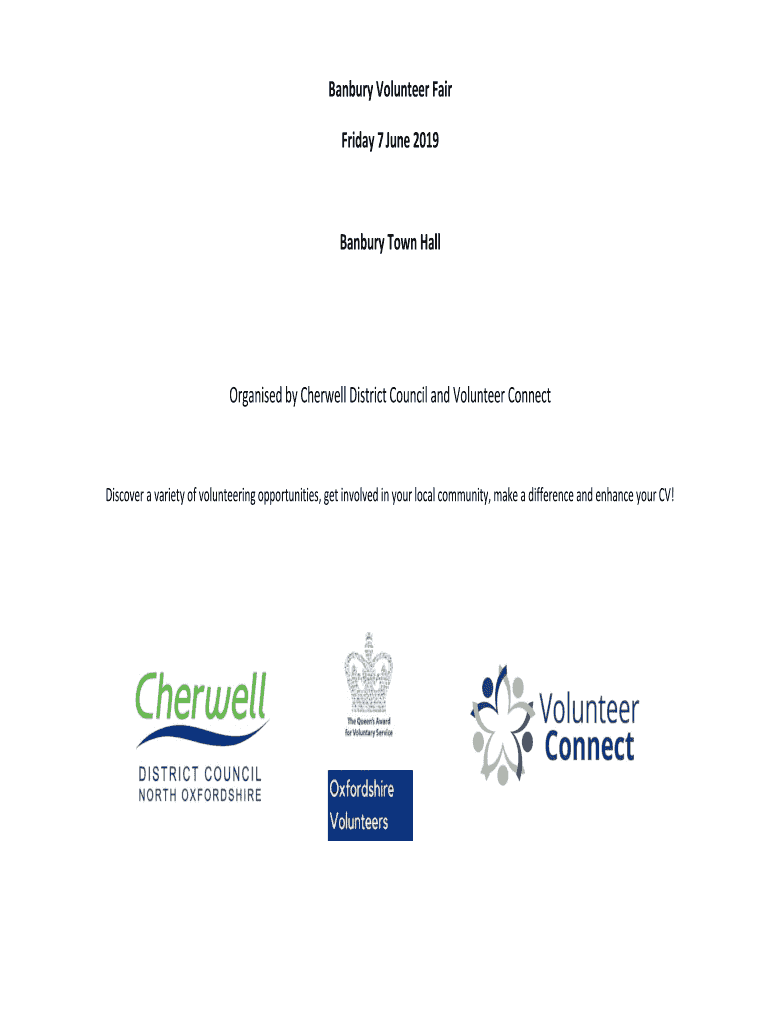 Banbury Volunteer Fair

Friday 7 June 2019

Banbury Town Hall

Organised by Cherwell District Council and Volunteer Connect

Discover a variety of volunteering opportunities, get involved in your local community, make a difference and enhance your CV!

Cherwell
DISTRICT COUNCIL
NORTH OXFORDSHIRE

The Queen's Award for Voluntary Service

Oxfordshire Volunteers

Volunteer Connect